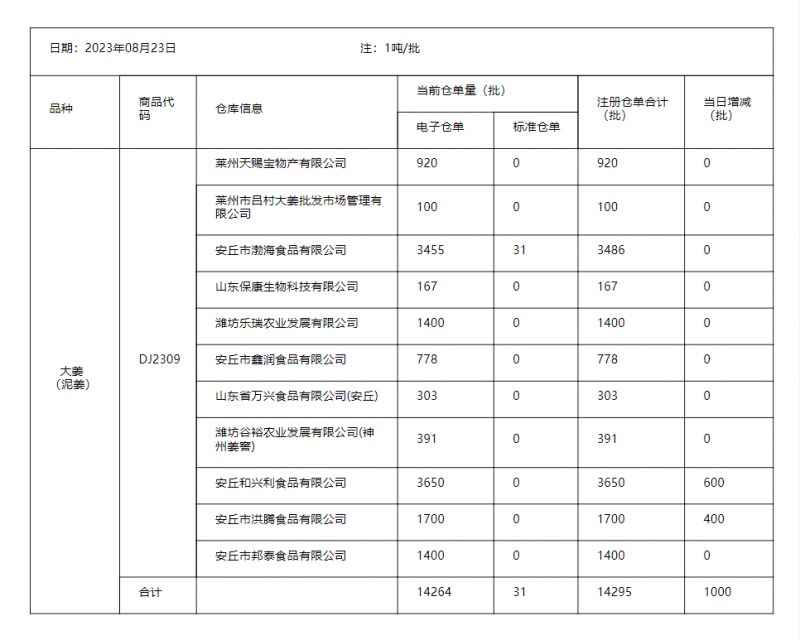 日期：2023年08月23日　　注：1吨/批

| 品种 | 商品代码 | 仓库信息 | 当前仓单量（批） 电子仓单 | 当前仓单量（批） 标准仓单 | 注册仓单合计（批） | 当日增减（批） |
|---|---|---|---|---|---|---|
| 大姜（泥姜） | DJ2309 | 莱州天赐宝物产有限公司 | 920 | 0 | 920 | 0 |
| | | 莱州市吕村大姜批发市场管理有限公司 | 100 | 0 | 100 | 0 |
| | | 安丘市渤海食品有限公司 | 3455 | 31 | 3486 | 0 |
| | | 山东保康生物科技有限公司 | 167 | 0 | 167 | 0 |
| | | 潍坊乐瑞农业发展有限公司 | 1400 | 0 | 1400 | 0 |
| | | 安丘市鑫润食品有限公司 | 778 | 0 | 778 | 0 |
| | | 山东省万兴食品有限公司(安丘) | 303 | 0 | 303 | 0 |
| | | 潍坊谷裕农业发展有限公司(神州姜窖) | 391 | 0 | 391 | 0 |
| | | 安丘和兴利食品有限公司 | 3650 | 0 | 3650 | 600 |
| | | 安丘市洪腾食品有限公司 | 1700 | 0 | 1700 | 400 |
| | | 安丘市邦泰食品有限公司 | 1400 | 0 | 1400 | 0 |
| | 合计 | | 14264 | 31 | 14295 | 1000 |